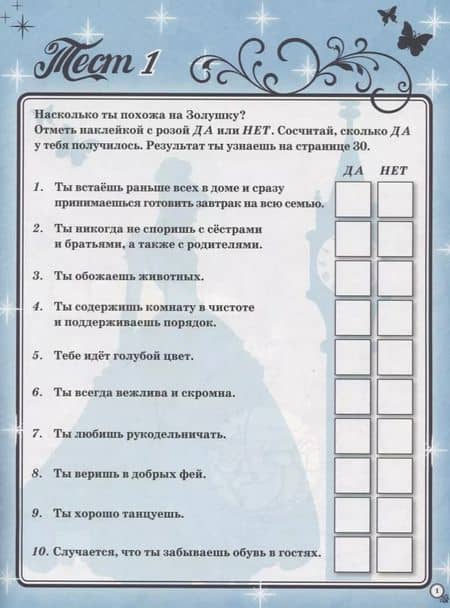 Тест 1

Насколько ты похожа на Золушку?
Отметь наклейкой с розой ДА или НЕТ. Сосчитай, сколько ДА у тебя получилось. Результат ты узнаешь на странице 30.

ДА НЕТ

1. Ты встаёшь раньше всех в доме и сразу принимаешься готовить завтрак на всю семью.

2. Ты никогда не споришь с сёстрами и братьями, а также с родителями.

3. Ты обожаешь животных.

4. Ты содержишь комнату в чистоте и поддерживаешь порядок.

5. Тебе идёт голубой цвет.

6. Ты всегда вежлива и скромна.

7. Ты любишь рукодельничать.

8. Ты веришь в добрых фей.

9. Ты хорошо танцуешь.

10. Случается, что ты забываешь обувь в гостях.

1